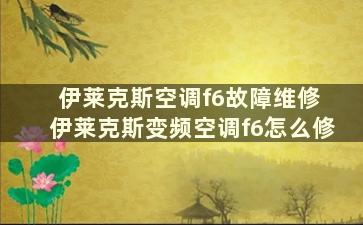 伊莱克斯空调f6故障维修
伊莱克斯变频空调f6怎么修